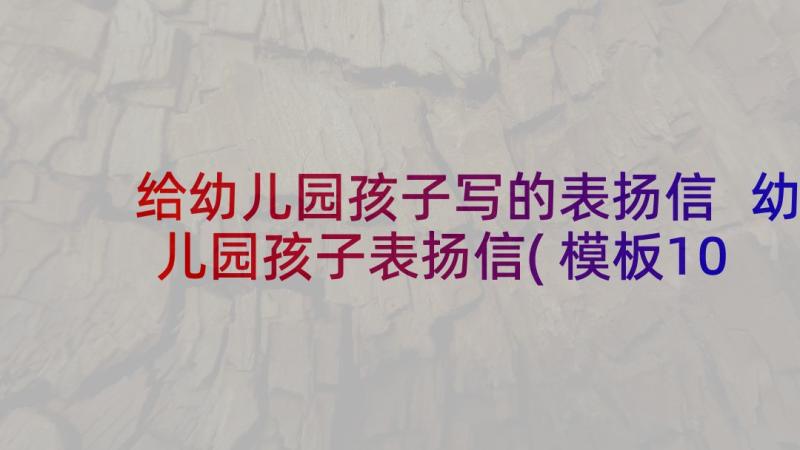 给幼儿园孩子写的表扬信 幼儿园孩子表扬信( 模板10